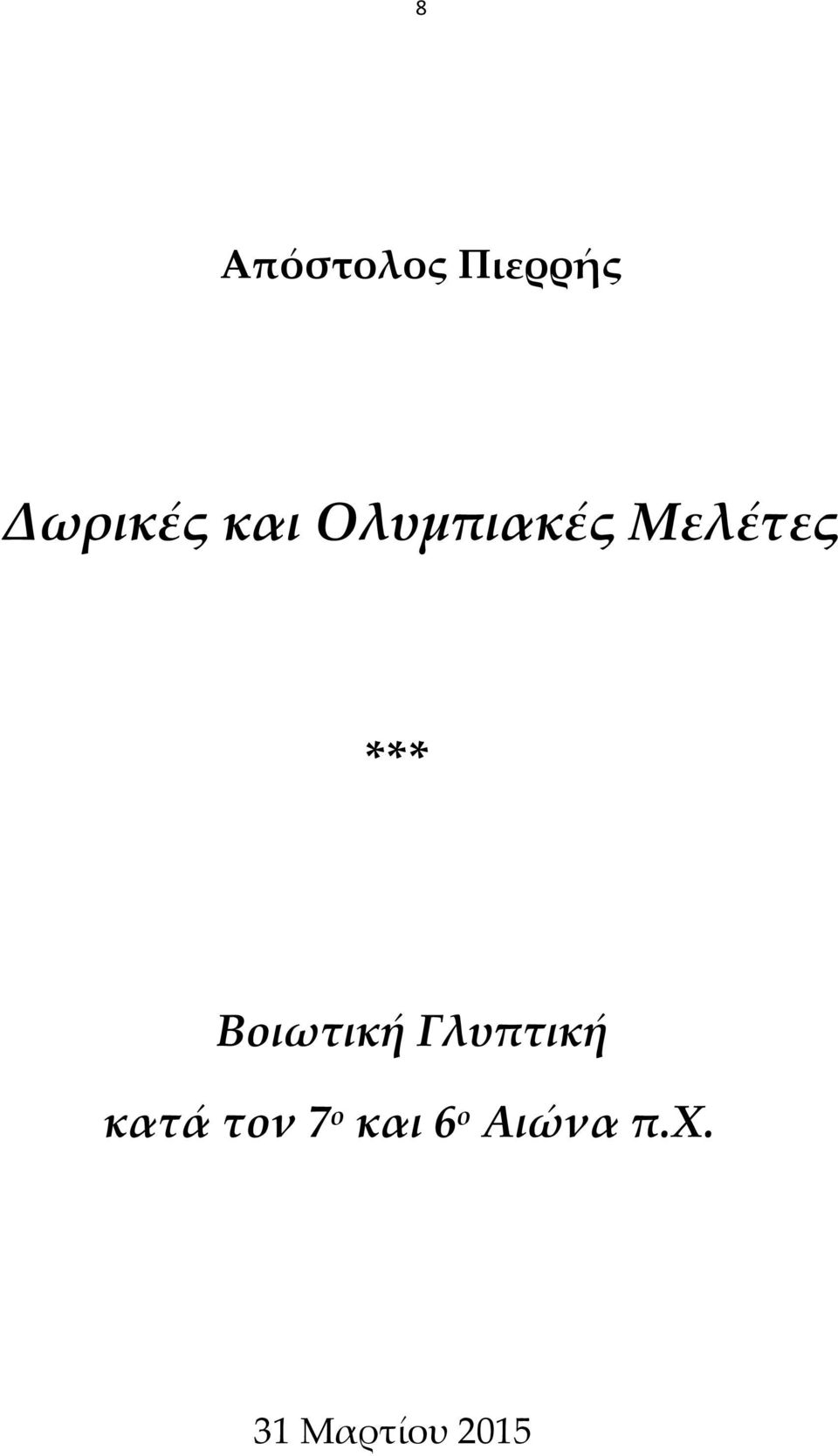 8

Απόστολος Πιερρής

Δωρικές και Ολυμπιακές Μελέτες

***

Βοιωτική Γλυπτική

κατά τον 7ο και 6ο Αιώνα π.Χ.

31 Μαρτίου 2015